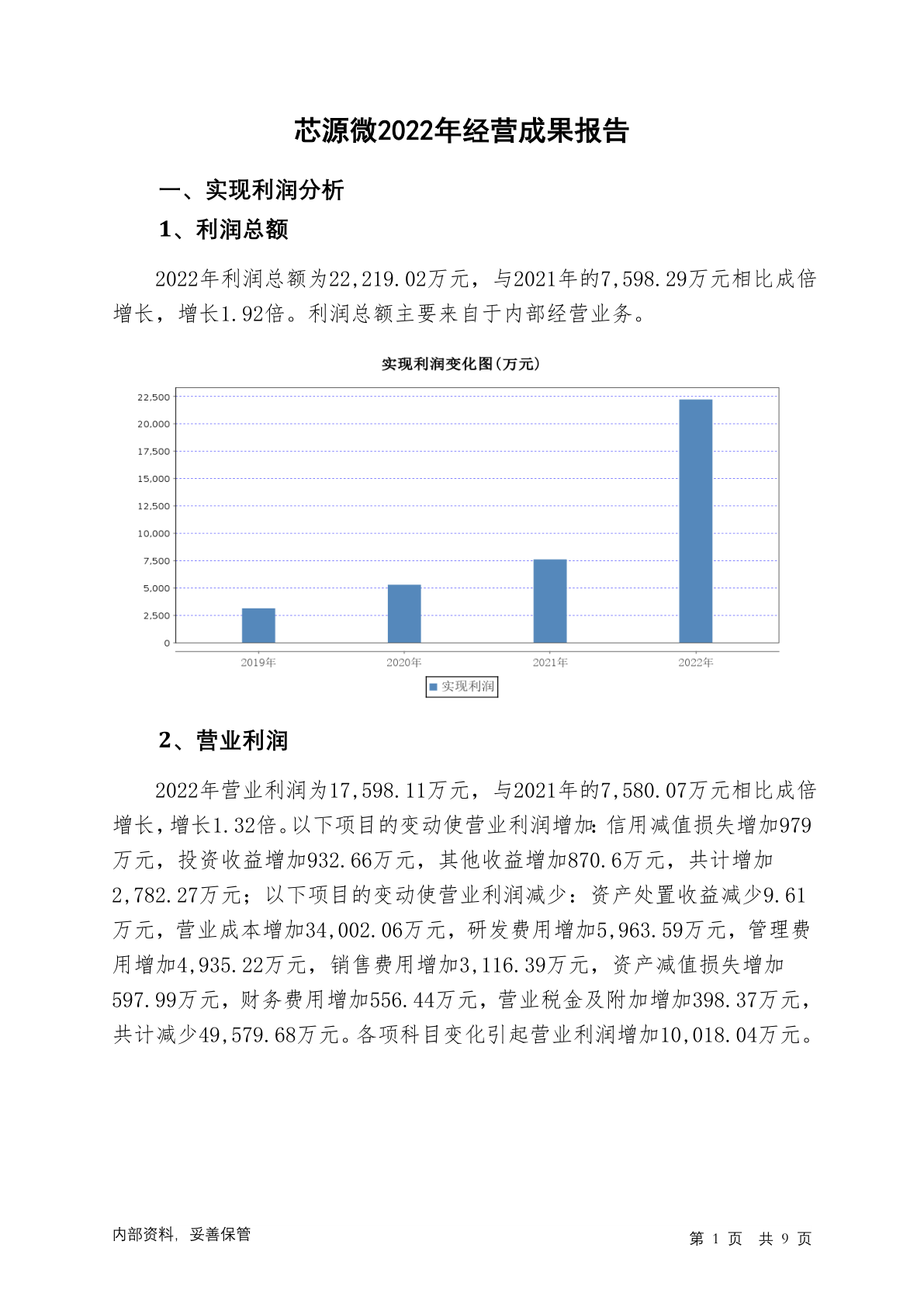 芯源微2022年经营成果报告

一、实现利润分析

1、利润总额

2022年利润总额为22,219.02万元，与2021年的7,598.29万元相比成倍增长，增长1.92倍。利润总额主要来自于内部经营业务。

实现利润变化图(万元)

22,500
20,000
17,500
15,000
12,500
10,000
7,500
5,000
2,500
0

2019年 2020年 2021年 2022年

实现利润

2、营业利润

2022年营业利润为17,598.11万元，与2021年的7,580.07万元相比成倍增长，增长1.32倍。以下项目的变动使营业利润增加：信用减值损失增加979万元，投资收益增加932.66万元，其他收益增加870.6万元，共计增加2,782.27万元；以下项目的变动使营业利润减少：资产处置收益减少9.61万元，营业成本增加34,002.06万元，研发费用增加5,963.59万元，管理费用增加4,935.22万元，销售费用增加3,116.39万元，资产减值损失增加597.99万元，财务费用增加556.44万元，营业税金及附加增加398.37万元，共计减少49,579.68万元。各项科目变化引起营业利润增加10,018.04万元。

内部资料，妥善保管

第 1 页 共 9 页